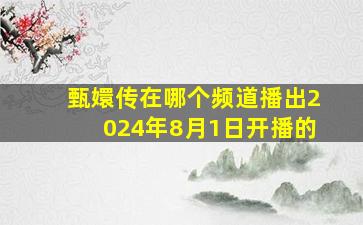 甄嬛传在哪个频道播出2024年8月1日开播的